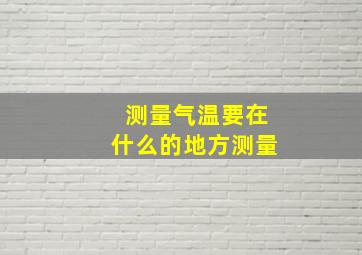 测量气温要在
什么的地方测量